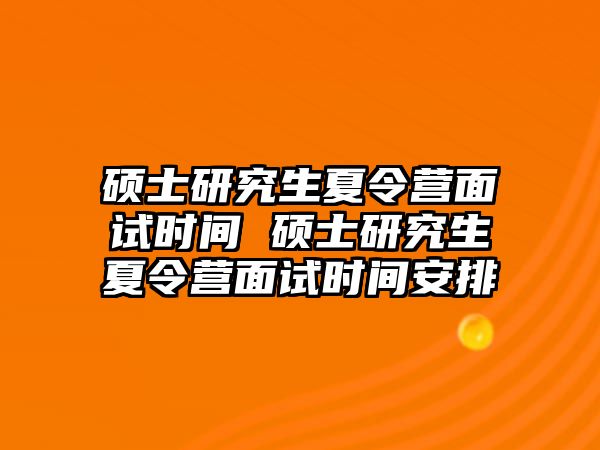 硕士研究生夏令营面试时间 硕士研究生夏令营面试时间安排